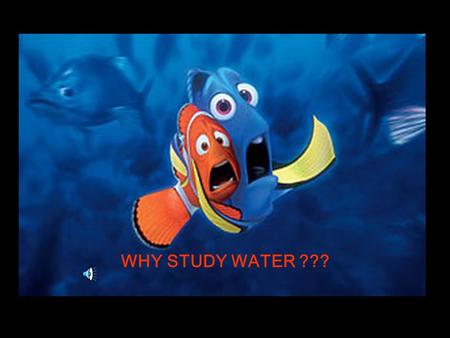 WHY STUDY WATER ???